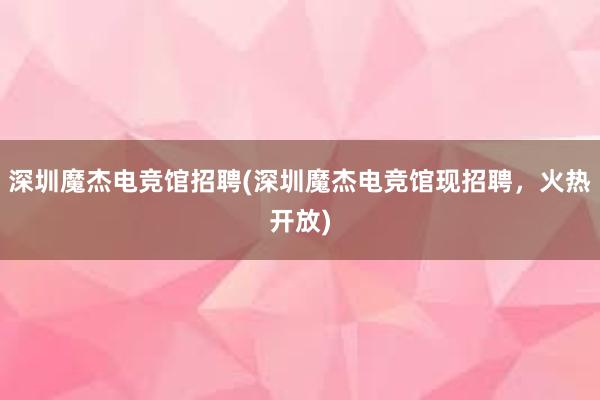 深圳魔杰电竞馆招聘(深圳魔杰电竞馆现招聘，火热开放)